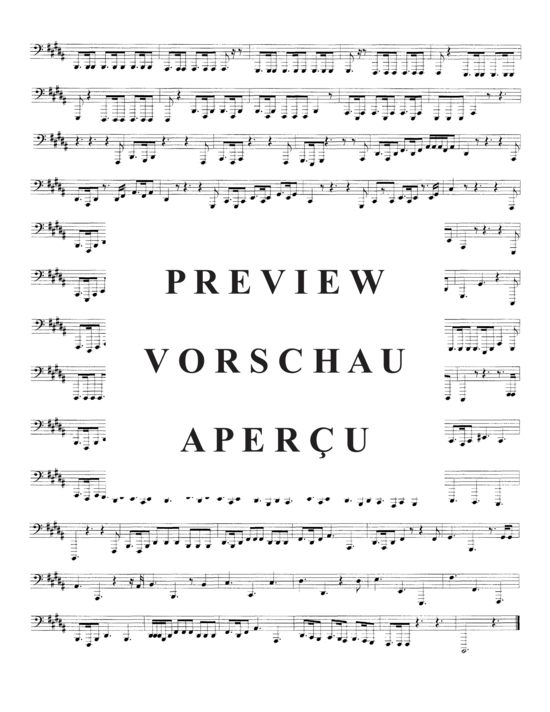 PREVIEW
VORSCHAU
APERÇU